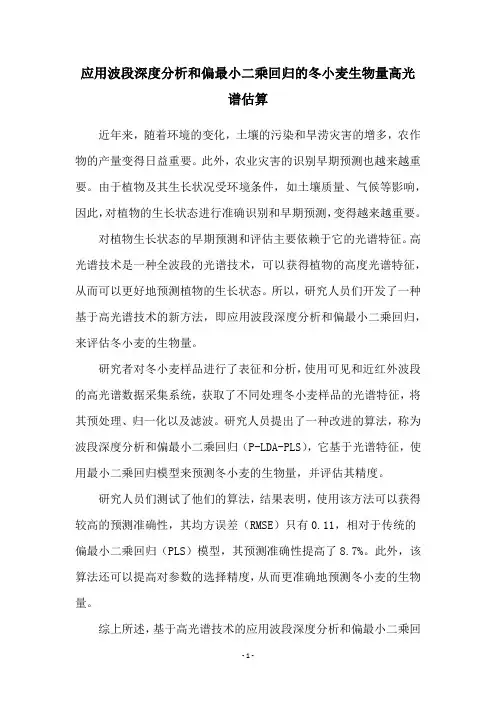 应用波段深度分析和偏最小二乘回归的冬小麦生物量高光谱估算

近年来，随着环境的变化，土壤的污染和旱涝灾害的增多，农作物的产量变得日益重要。此外，农业灾害的识别早期预测也越来越重要。由于植物及其生长状况受环境条件，如土壤质量、气候等影响，因此，对植物的生长状态进行准确识别和早期预测，变得越来越重要。

对植物生长状态的早期预测和评估主要依赖于它的光谱特征。高光谱技术是一种全波段的光谱技术，可以获得植物的高度光谱特征，从而可以更好地预测植物的生长状态。所以，研究人员们开发了一种基于高光谱技术的新方法，即应用波段深度分析和偏最小二乘回归，来评估冬小麦的生物量。

研究者对冬小麦样品进行了表征和分析，使用可见和近红外波段的高光谱数据采集系统，获取了不同处理冬小麦样品的光谱特征，将其预处理、归一化以及滤波。研究人员提出了一种改进的算法，称为波段深度分析和偏最小二乘回归（P-LDA-PLS），它基于光谱特征，使用最小二乘回归模型来预测冬小麦的生物量，并评估其精度。

研究人员们测试了他们的算法，结果表明，使用该方法可以获得较高的预测准确性，其均方误差（RMSE）只有 0.11，相对于传统的偏最小二乘回归（PLS）模型，其预测准确性提高了 8.7%。此外，该算法还可以提高对参数的选择精度，从而更准确地预测冬小麦的生物量。

综上所述，基于高光谱技术的应用波段深度分析和偏最小二乘回

- 1 -